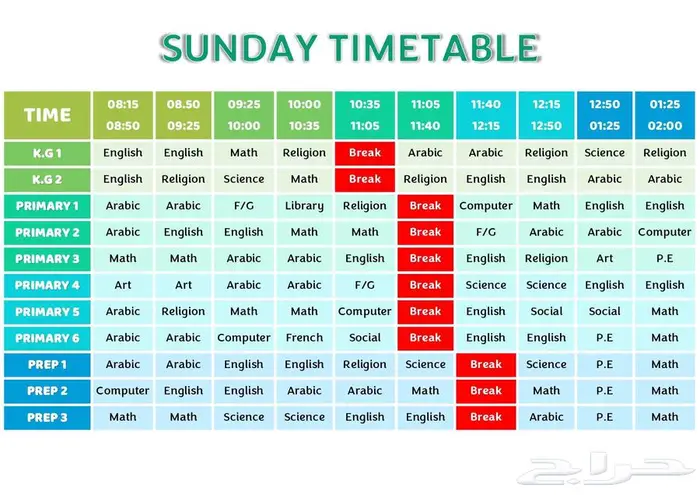 SUNDAY TIMETABLE

| TIME | 08:15 08:50 | 08.50 09:25 | 09:25 10:00 | 10:00 10:35 | 10:35 11:05 | 11:05 11:40 | 11:40 12:15 | 12:15 12:50 | 12:50 01:25 | 01:25 02:00 |
|---|---|---|---|---|---|---|---|---|---|---|
| K.G 1 | English | English | Math | Religion | Break | Arabic | Arabic | Religion | Science | Religion |
| K.G 2 | English | Religion | Science | Math | Break | Religion | English | English | Arabic | Arabic |
| PRIMARY 1 | Arabic | Arabic | F/G | Library | Religion | Break | Computer | Math | English | English |
| PRIMARY 2 | Arabic | English | English | Math | Math | Break | F/G | Arabic | Arabic | Computer |
| PRIMARY 3 | Math | Math | Arabic | Arabic | English | Break | English | Religion | Art | P.E |
| PRIMARY 4 | Art | Art | Arabic | Arabic | F/G | Break | Science | Science | English | English |
| PRIMARY 5 | Arabic | Religion | Math | Math | Computer | Break | English | Social | Social | Math |
| PRIMARY 6 | Arabic | Arabic | Computer | French | Social | Break | English | English | P.E | Math |
| PREP 1 | Arabic | Arabic | English | English | Religion | Science | Break | Science | P.E | Math |
| PREP 2 | Computer | English | English | Arabic | Arabic | Math | Break | Math | P.E | Math |
| PREP 3 | Math | Math | Science | Science | English | English | Break | Arabic | P.E | Math |

حراج